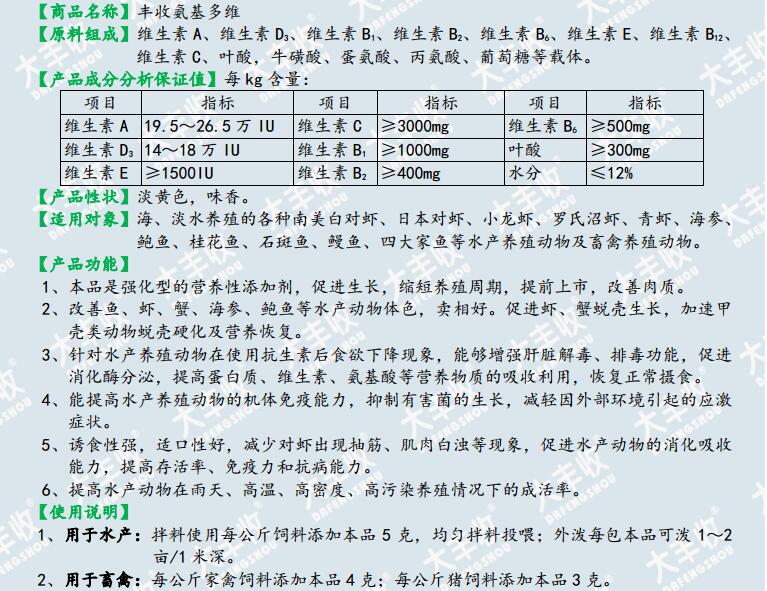 【商品名称】丰收氨基多维

【原料组成】维生素A、维生素$D_3$、维生素$B_1$、维生素$B_2$、维生素$B_6$、维生素E、维生素$B_{12}$、维生素C、叶酸，牛磺酸、蛋氨酸、丙氨酸、葡萄糖等载体。

【产品成分分析保证值】每kg含量：

| 项目 | 指标 | 项目 | 指标 | 项目 | 指标 |
|---|---|---|---|---|---|
| 维生素A | 19.5～26.5万IU | 维生素C | ≥3000mg | 维生素$B_6$ | ≥500mg |
| 维生素$D_3$ | 14～18万IU | 维生素$B_1$ | ≥1000mg | 叶酸 | ≥300mg |
| 维生素E | ≥1500IU | 维生素$B_2$ | ≥400mg | 水分 | ≤12% |

【产品性状】淡黄色，味香。

【适用对象】海、淡水养殖的各种南美白对虾、日本对虾、小龙虾、罗氏沼虾、青虾、海参、鲍鱼、桂花鱼、石斑鱼、鳗鱼、四大家鱼等水产养殖动物及畜禽养殖动物。

【产品功能】

1、本品是强化型的营养性添加剂，促进生长，缩短养殖周期，提前上市，改善肉质。

2、改善鱼、虾、蟹、海参、鲍鱼等水产动物体色，卖相好。促进虾、蟹蜕壳生长，加速甲壳类动物蜕壳硬化及营养恢复。

3、针对水产养殖动物在使用抗生素后食欲下降现象，能够增强肝脏解毒、排毒功能，促进消化酶分泌，提高蛋白质、维生素、氨基酸等营养物质的吸收利用，恢复正常摄食。

4、能提高水产养殖动物的机体免疫能力，抑制有害菌的生长，减轻因外部环境引起的应激症状。

5、诱食性强，适口性好，减少对虾出现抽筋、肌肉白浊等现象，促进水产动物的消化吸收能力，提高存活率、免疫力和抗病能力。

6、提高水产动物在雨天、高温、高密度、高污染养殖情况下的成活率。

【使用说明】

1、用于水产：拌料使用每公斤饲料添加本品5克，均匀拌料投喂；外泼每包本品可泼1～2亩/1米深。

2、用于畜禽：每公斤家禽饲料添加本品4克；每公斤猪饲料添加本品3克。

大丰收 DAFENGSHOU